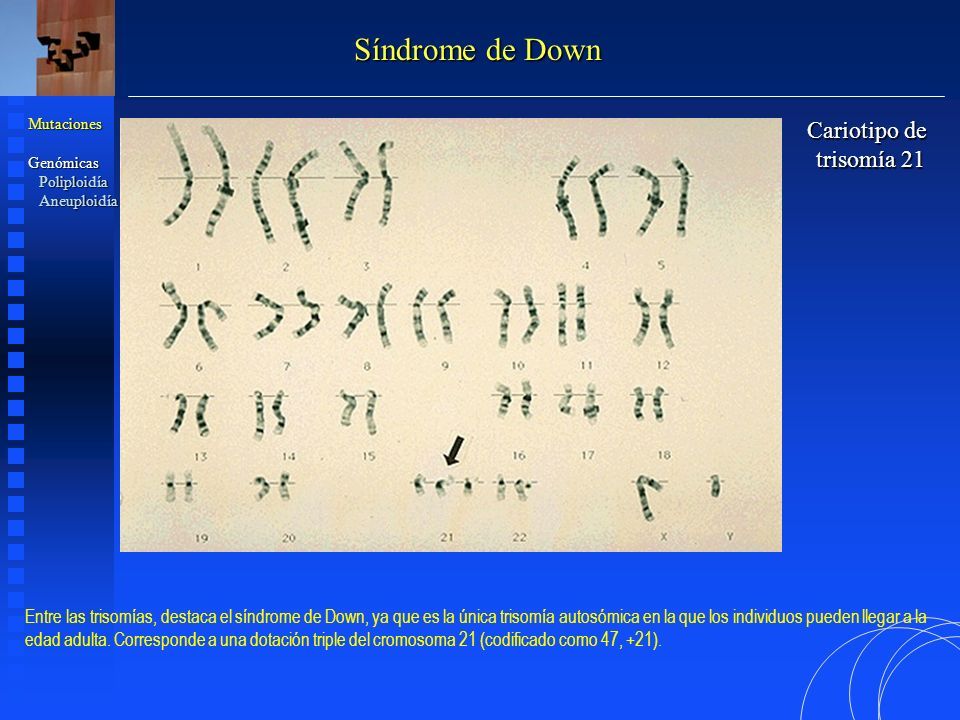 Síndrome de Down

Mutaciones

Genómicas
Poliploidía
Aneuploidía

Cariotipo de trisomía 21

1 2 3 4 5
6 7 8 9 10 11 12
13 14 15 16 17 18
19 20 21 22 X Y

Entre las trisomías, destaca el síndrome de Down, ya que es la única trisomía autosómica en la que los individuos pueden llegar a la edad adulta. Corresponde a una dotación triple del cromosoma 21 (codificado como 47, +21).